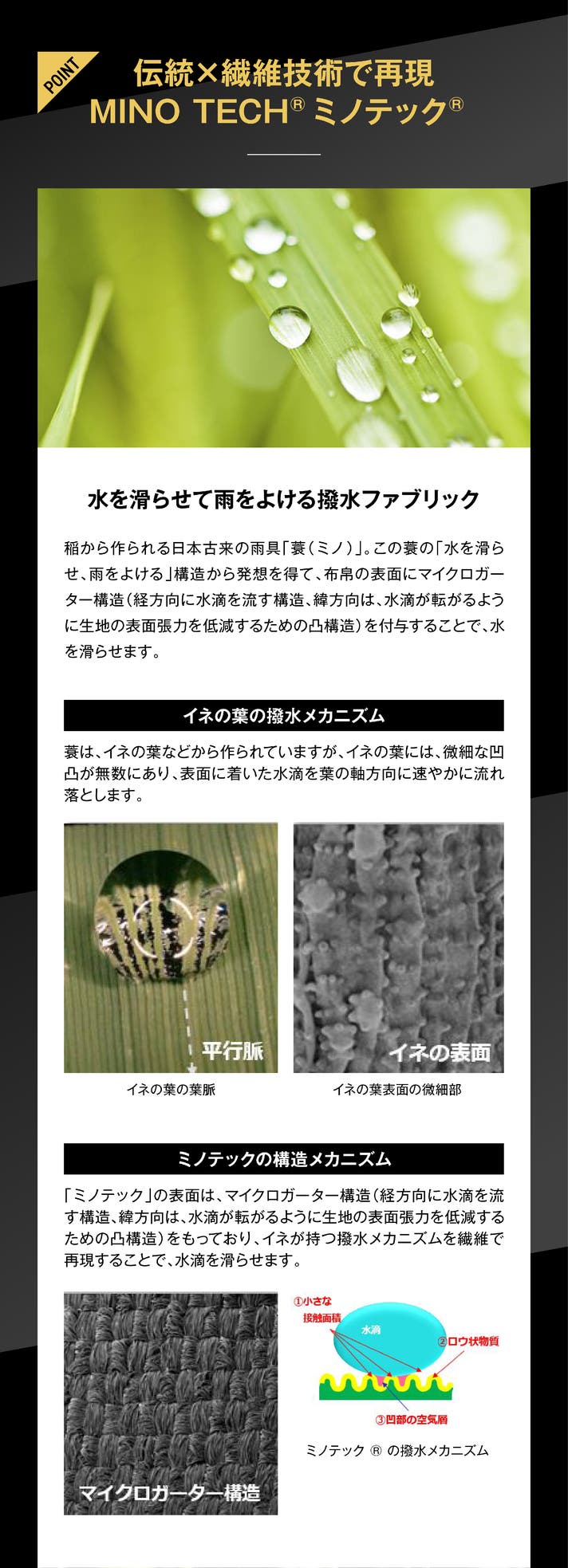 POINT

伝統×繊維技術で再現
MINO TECH® ミノテック®

水を滑らせて雨をよける撥水ファブリック

稲から作られる日本古来の雨具「蓑（ミノ）」。この蓑の「水を滑らせ、雨をよける」構造から発想を得て、布帛の表面にマイクロガーター構造（経方向に水滴を流す構造、緯方向は、水滴が転がるように生地の表面張力を低減するための凸構造）を付与することで、水を滑らせます。

イネの葉の撥水メカニズム

蓑は、イネの葉などから作られていますが、イネの葉には、微細な凹凸が無数にあり、表面に着いた水滴を葉の軸方向に速やかに流れ落とします。

平行脈

イネの表面

イネの葉の葉脈

イネの葉表面の微細部

ミノテックの構造メカニズム

「ミノテック」の表面は、マイクロガーター構造（経方向に水滴を流す構造、緯方向は、水滴が転がるように生地の表面張力を低減するための凸構造）をもっており、イネが持つ撥水メカニズムを繊維で再現することで、水滴を滑らせます。

マイクロガーター構造

①小さな接触面積

水滴

②ロウ状物質

③凹部の空気層

ミノテック ® の撥水メカニズム